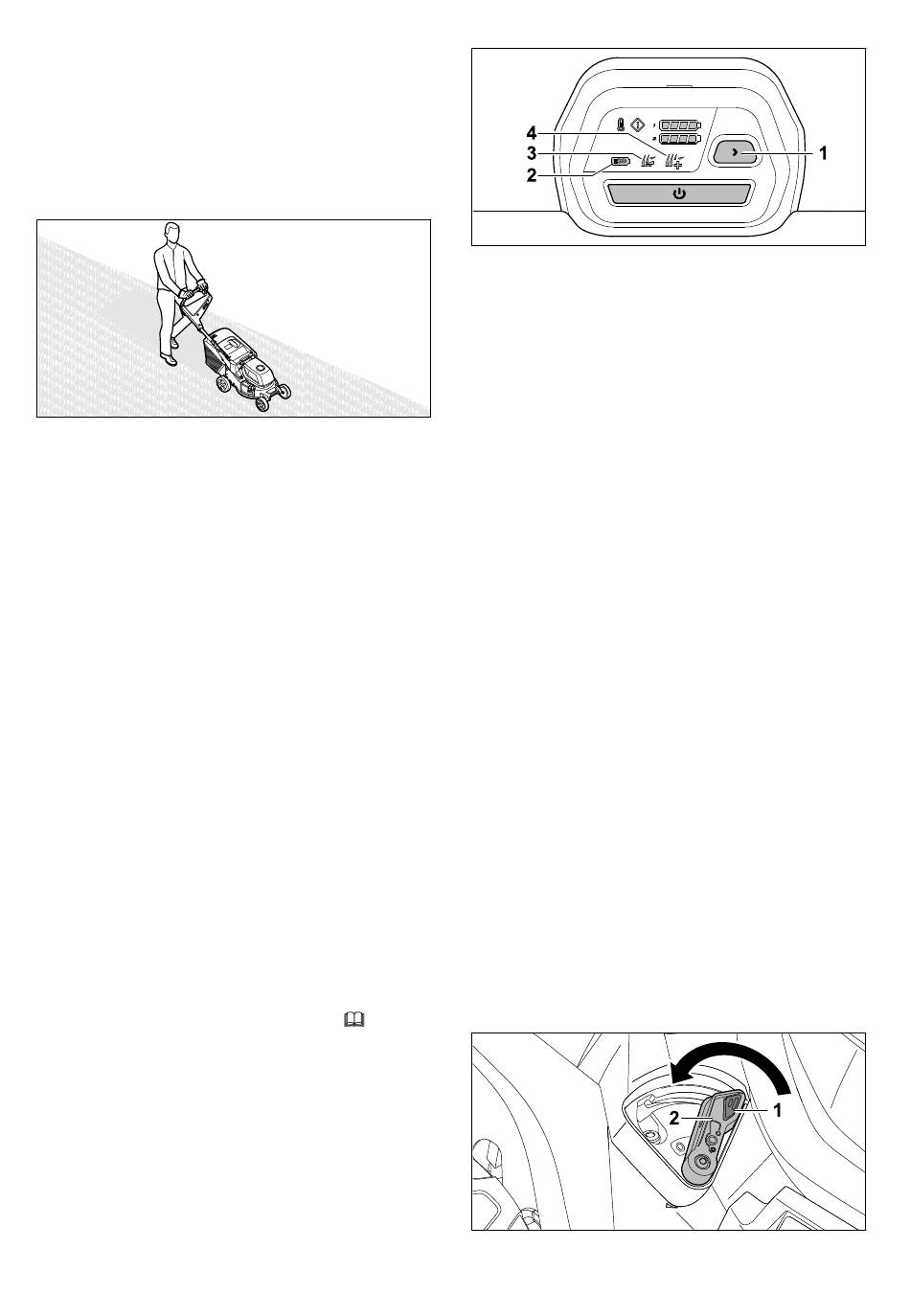 4
3
2
1

2
1